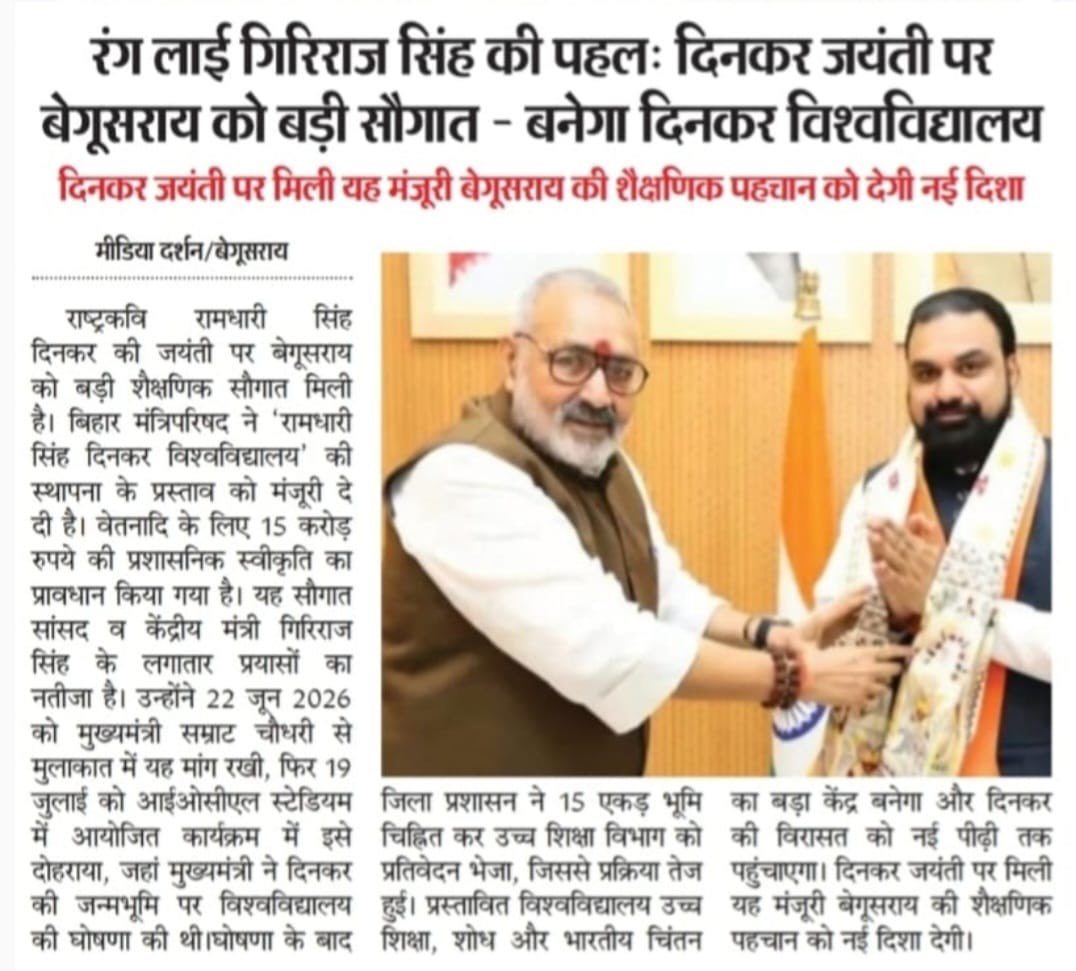 रंग लाई गिरिराज सिंह की पहलः दिनकर जयंती पर बेगूसराय को बड़ी सौगात - बनेगा दिनकर विश्वविद्यालय

दिनकर जयंती पर मिली यह मंजूरी बेगूसराय की शैक्षणिक पहचान को देगी नई दिशा

मीडिया दर्शन/बेगूसराय

राष्ट्रकवि रामधारी सिंह दिनकर की जयंती पर बेगूसराय को बड़ी शैक्षणिक सौगात मिली है। बिहार मंत्रिपरिषद ने 'रामधारी सिंह दिनकर विश्वविद्यालय' की स्थापना के प्रस्ताव को मंजूरी दे दी है। वेतनादि के लिए 15 करोड़ रुपये की प्रशासनिक स्वीकृति का प्रावधान किया गया है। यह सौगात सांसद व केंद्रीय मंत्री गिरिराज सिंह के लगातार प्रयासों का नतीजा है। उन्होंने 22 जून 2026 को मुख्यमंत्री सम्राट चौधरी से मुलाकात में यह मांग रखी, फिर 19 जुलाई को आईओसीएल स्टेडियम में आयोजित कार्यक्रम में इसे दोहराया, जहां मुख्यमंत्री ने दिनकर की जन्मभूमि पर विश्वविद्यालय की घोषणा की थी।घोषणा के बाद जिला प्रशासन ने 15 एकड़ भूमि चिह्नित कर उच्च शिक्षा विभाग को प्रतिवेदन भेजा, जिससे प्रक्रिया तेज हुई। प्रस्तावित विश्वविद्यालय उच्च शिक्षा, शोध और भारतीय चिंतन का बड़ा केंद्र बनेगा और दिनकर की विरासत को नई पीढ़ी तक पहुंचाएगा। दिनकर जयंती पर मिली यह मंजूरी बेगूसराय की शैक्षणिक पहचान को नई दिशा देगी।